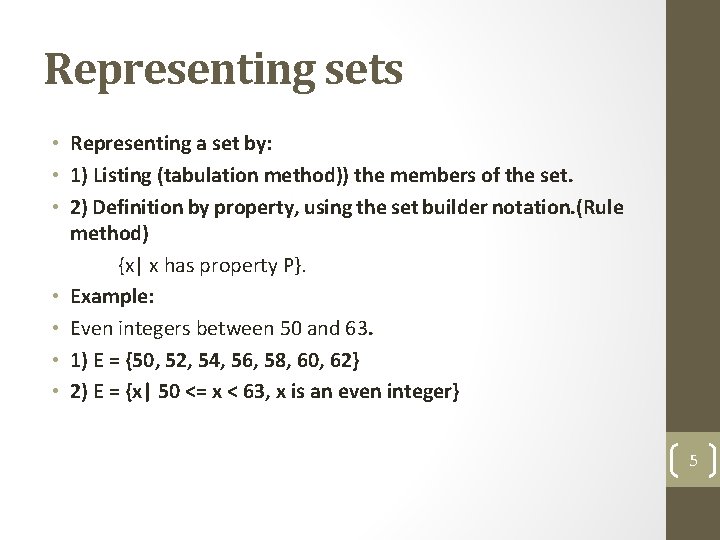 Representing sets

• Representing a set by:
• 1) Listing (tabulation method)) the members of the set.
• 2) Definition by property, using the set builder notation.(Rule method)
{x| x has property P}.
• Example:
• Even integers between 50 and 63.
• 1) E = {50, 52, 54, 56, 58, 60, 62}
• 2) E = {x| 50 <= x < 63, x is an even integer}

5